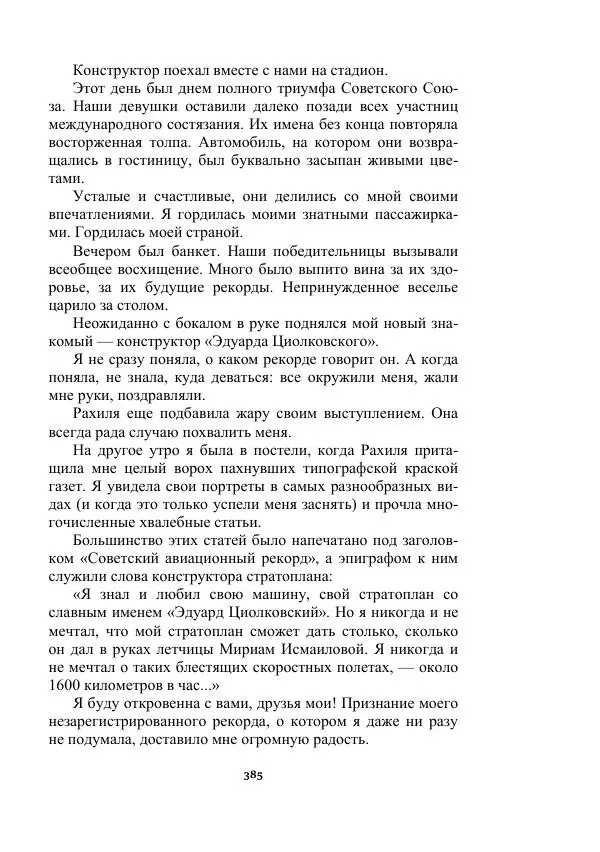 Конструктор поехал вместе с нами на стадион.

Этот день был днем полного триумфа Советского Союза. Наши девушки оставили далеко позади всех участниц международного состязания. Их имена без конца повторяла восторженная толпа. Автомобиль, на котором они возвращались в гостиницу, был буквально засыпан живыми цветами.

Усталые и счастливые, они делились со мной своими впечатлениями. Я гордилась моими знатными пассажирками. Гордилась моей страной.

Вечером был банкет. Наши победительницы вызывали всеобщее восхищение. Много было выпито вина за их здоровье, за их будущие рекорды. Непринужденное веселье царило за столом.

Неожиданно с бокалом в руке поднялся мой новый знакомый — конструктор «Эдуарда Циолковского».

Я не сразу поняла, о каком рекорде говорит он. А когда поняла, не знала, куда деваться: все окружили меня, жали мне руки, поздравляли.

Рахиля еще подбавила жару своим выступлением. Она всегда рада случаю похвалить меня.

На другое утро я была в постели, когда Рахиля притащила мне целый ворох пахнувших типографской краской газет. Я увидела свои портреты в самых разнообразных видах (и когда это только успели меня заснять) и прочла многочисленные хвалебные статьи.

Большинство этих статей было напечатано под заголовком «Советский авиационный рекорд», а эпиграфом к ним служили слова конструктора стратоплана:

«Я знал и любил свою машину, свой стратоплан со славным именем «Эдуард Циолковский». Но я никогда и не мечтал, что мой стратоплан сможет дать столько, сколько он дал в руках летчицы Мириам Исмаиловой. Я никогда и не мечтал о таких блестящих скоростных полетах, — около 1600 километров в час...»

Я буду откровенна с вами, друзья мои! Признание моего незарегистрированного рекорда, о котором я даже ни разу не подумала, доставило мне огромную радость.

385